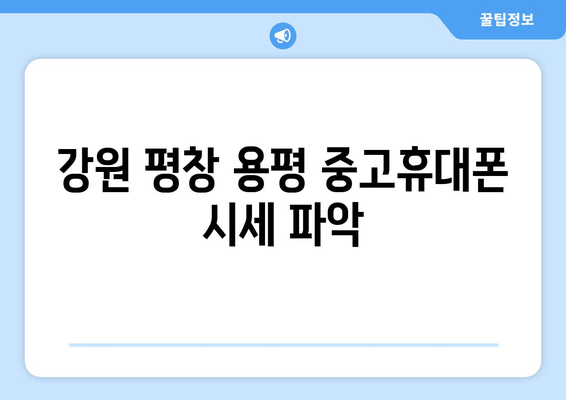 꿀팁정보

강원 평창 용평 중고휴대폰 시세 파악